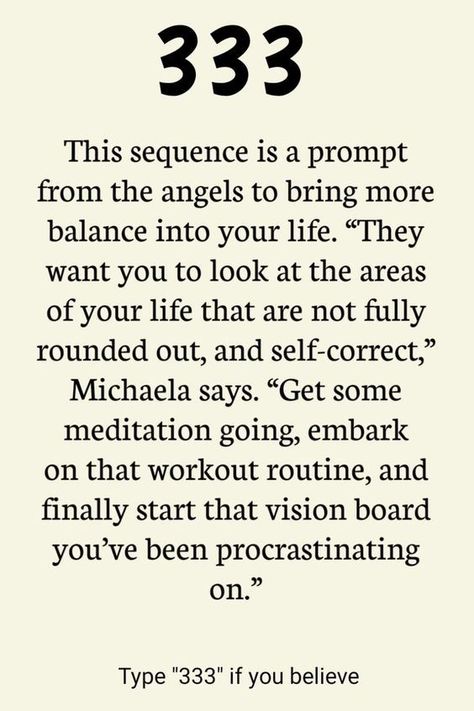 333

This sequence is a prompt from the angels to bring more balance into your life. “They want you to look at the areas of your life that are not fully rounded out, and self-correct,” Michaela says. “Get some meditation going, embark on that workout routine, and finally start that vision board you’ve been procrastinating on.”

Type "333" if you believe